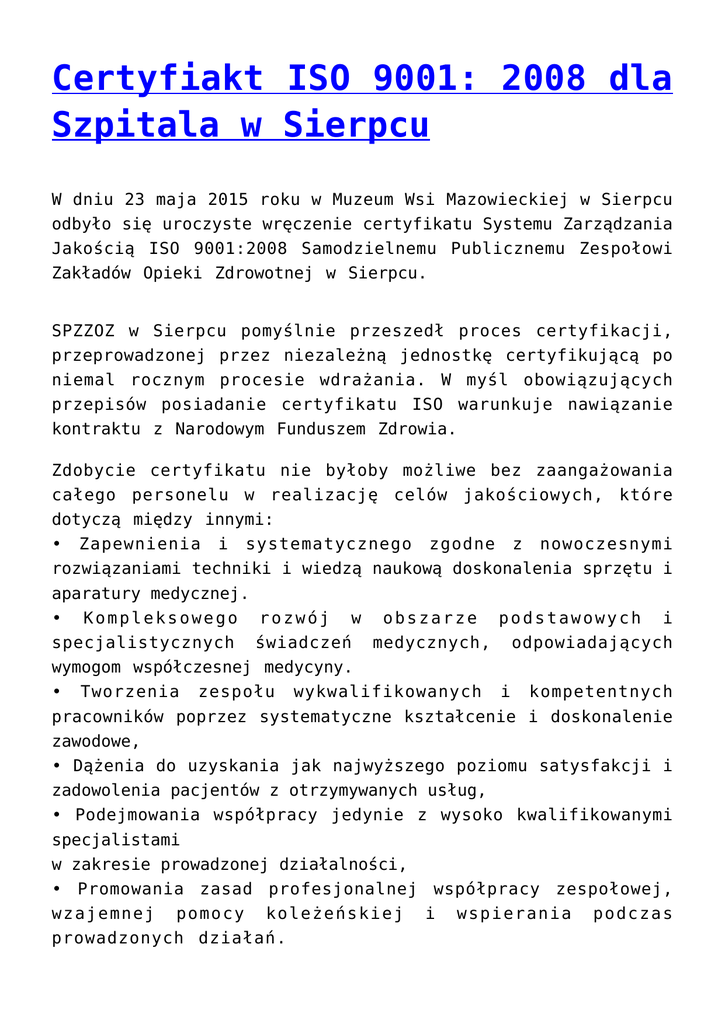 Certyfiakt ISO 9001: 2008 dla Szpitala w Sierpcu

W dniu 23 maja 2015 roku w Muzeum Wsi Mazowieckiej w Sierpcu odbyło się uroczyste wręczenie certyfikatu Systemu Zarządzania Jakością ISO 9001:2008 Samodzielnemu Publicznemu Zespołowi Zakładów Opieki Zdrowotnej w Sierpcu.

SPZZOZ w Sierpcu pomyślnie przeszedł proces certyfikacji, przeprowadzonej przez niezależną jednostkę certyfikującą po niemal rocznym procesie wdrażania. W myśl obowiązujących przepisów posiadanie certyfikatu ISO warunkuje nawiązanie kontraktu z Narodowym Funduszem Zdrowia.

Zdobycie certyfikatu nie byłoby możliwe bez zaangażowania całego personelu w realizację celów jakościowych, które dotyczą między innymi:
• Zapewnienia i systematycznego zgodne z nowoczesnymi rozwiązaniami techniki i wiedzą naukową doskonalenia sprzętu i aparatury medycznej.
• Kompleksowego rozwój w obszarze podstawowych i specjalistycznych świadczeń medycznych, odpowiadających wymogom współczesnej medycyny.
• Tworzenia zespołu wykwalifikowanych i kompetentnych pracowników poprzez systematyczne kształcenie i doskonalenie zawodowe,
• Dążenia do uzyskania jak najwyższego poziomu satysfakcji i zadowolenia pacjentów z otrzymywanych usług,
• Podejmowania współpracy jedynie z wysoko kwalifikowanymi specjalistami
w zakresie prowadzonej działalności,
• Promowania zasad profesjonalnej współpracy zespołowej, wzajemnej pomocy koleżeńskiej i wspierania podczas prowadzonych działań.